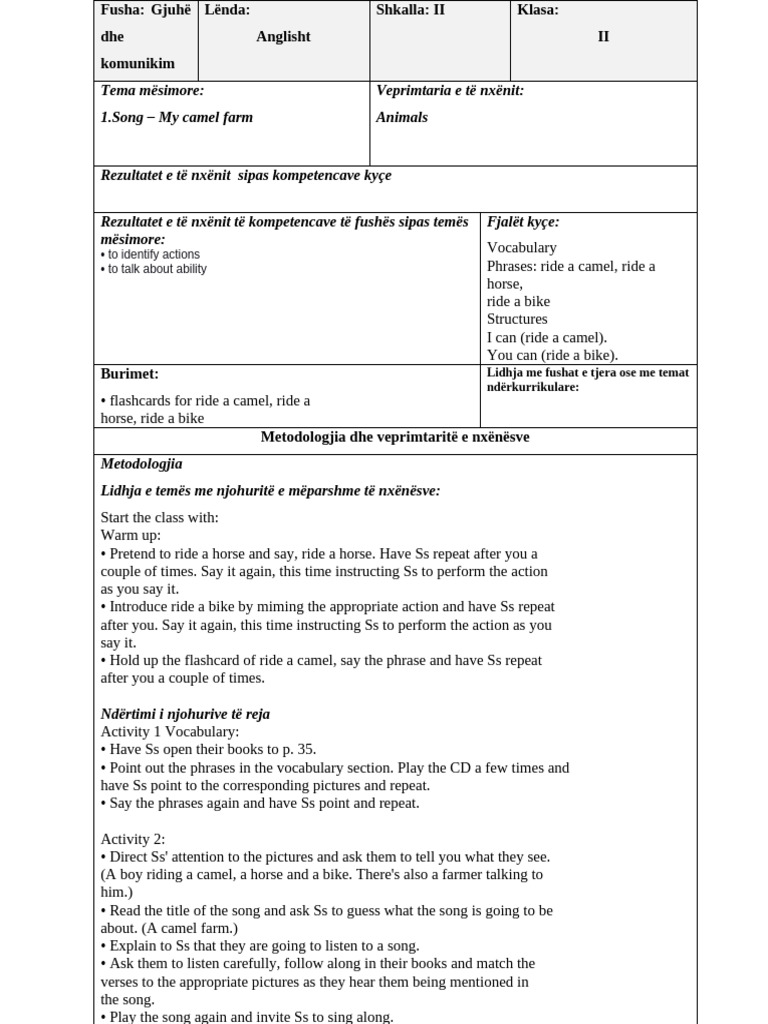 | Fusha: Gjuhë dhe komunikim | Lënda: Anglisht | Shkalla: II | Klasa: II |
|---|---|---|---|

| Tema mësimore: 1.Song – My camel farm | Veprimtaria e të nxënit: Animals |
|---|---|

Rezultatet e të nxënit sipas kompetencave kyçe

| Rezultatet e të nxënit të kompetencave të fushës sipas temës mësimore: • to identify actions • to talk about ability | Fjalët kyçe: Vocabulary Phrases: ride a camel, ride a horse, ride a bike Structures I can (ride a camel). You can (ride a bike). |
|---|---|
| Burimet: • flashcards for ride a camel, ride a horse, ride a bike | Lidhja me fushat e tjera ose me temat ndërkurrikulare: |

Metodologjia dhe veprimtaritë e nxënësve

Metodologjia

Lidhja e temës me njohuritë e mëparshme të nxënësve:

Start the class with:
Warm up:
• Pretend to ride a horse and say, ride a horse. Have Ss repeat after you a couple of times. Say it again, this time instructing Ss to perform the action as you say it.
• Introduce ride a bike by miming the appropriate action and have Ss repeat after you. Say it again, this time instructing Ss to perform the action as you say it.
• Hold up the flashcard of ride a camel, say the phrase and have Ss repeat after you a couple of times.

Ndërtimi i njohurive të reja
Activity 1 Vocabulary:
• Have Ss open their books to p. 35.
• Point out the phrases in the vocabulary section. Play the CD a few times and have Ss point to the corresponding pictures and repeat.
• Say the phrases again and have Ss point and repeat.

Activity 2:
• Direct Ss' attention to the pictures and ask them to tell you what they see. (A boy riding a camel, a horse and a bike. There's also a farmer talking to him.)
• Read the title of the song and ask Ss to guess what the song is going to be about. (A camel farm.)
• Explain to Ss that they are going to listen to a song.
• Ask them to listen carefully, follow along in their books and match the verses to the appropriate pictures as they hear them being mentioned in the song.
• Play the song again and invite Ss to sing along.